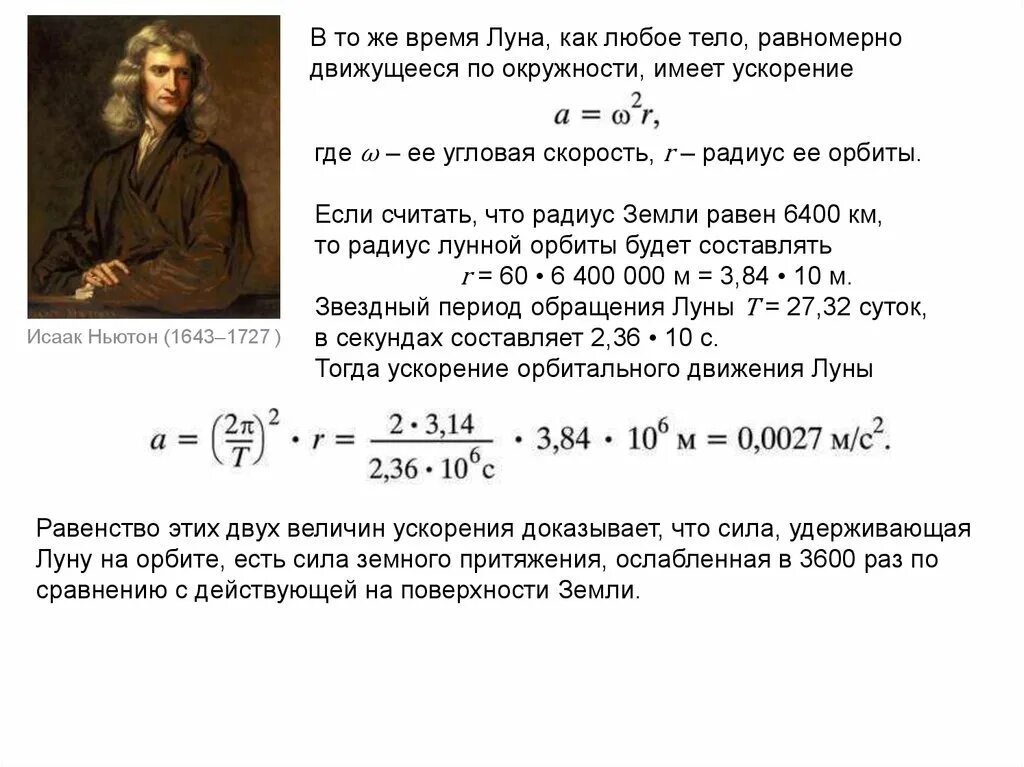 В то же время Луна, как любое тело, равномерно движущееся по окружности, имеет ускорение

$a = \omega^2 r,$

где $\omega$ – ее угловая скорость, $r$ – радиус ее орбиты.

Если считать, что радиус Земли равен 6400 км, то радиус лунной орбиты будет составлять
$r$ = 60 • 6 400 000 м = 3,84 • 10 м.
Звездный период обращения Луны $T$ = 27,32 суток, в секундах составляет 2,36 • 10 с.
Тогда ускорение орбитального движения Луны

Исаак Ньютон (1643–1727 )

$a = \left(\frac{2\pi}{T}\right)^2 \cdot r = \frac{2 \cdot 3,14}{2,36 \cdot 10^6 с} \cdot 3,84 \cdot 10^6 м = 0,0027 м/с^2.$

Равенство этих двух величин ускорения доказывает, что сила, удерживающая Луну на орбите, есть сила земного притяжения, ослабленная в 3600 раз по сравнению с действующей на поверхности Земли.